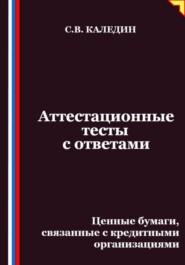 С.В. КАЛЕДИН

Аттестационные тесты с ответами

Ценные бумаги, связанные с кредитными организациями